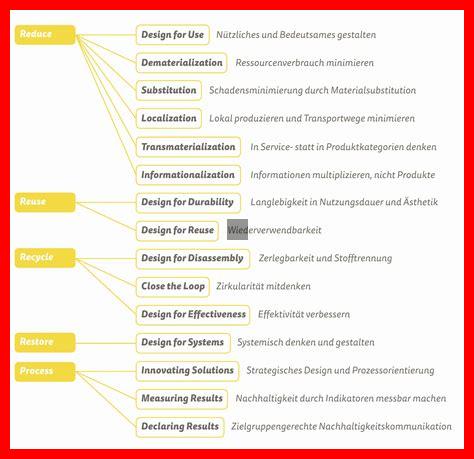 Reduce

Design for Use Nützliches und Bedeutsames gestalten

Dematerialization Ressourcenverbrauch minimieren

Substitution Schadensminimierung durch Materialsubstitution

Localization Lokal produzieren und Transportwege minimieren

Transmaterialization In Service- statt in Produktkategorien denken

Informationalization Informationen multiplizieren, nicht Produkte

Reuse

Design for Durability Langlebigkeit in Nutzungsdauer und Ästhetik

Design for Reuse Wiederverwendbarkeit

Recycle

Design for Disassembly Zerlegbarkeit und Stofftrennung

Close the Loop Zirkularität mitdenken

Design for Effectiveness Effektivität verbessern

Restore

Design for Systems Systemisch denken und gestalten

Process

Innovating Solutions Strategisches Design und Prozessorientierung

Measuring Results Nachhaltigkeit durch Indikatoren messbar machen

Declaring Results Zielgruppengerechte Nachhaltigkeitskommunikation